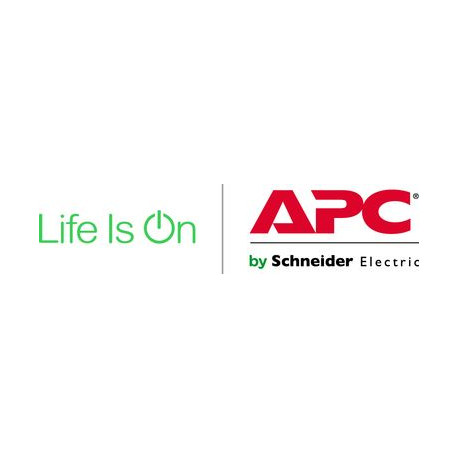 Life Is On

APC®

by Schneider Electric